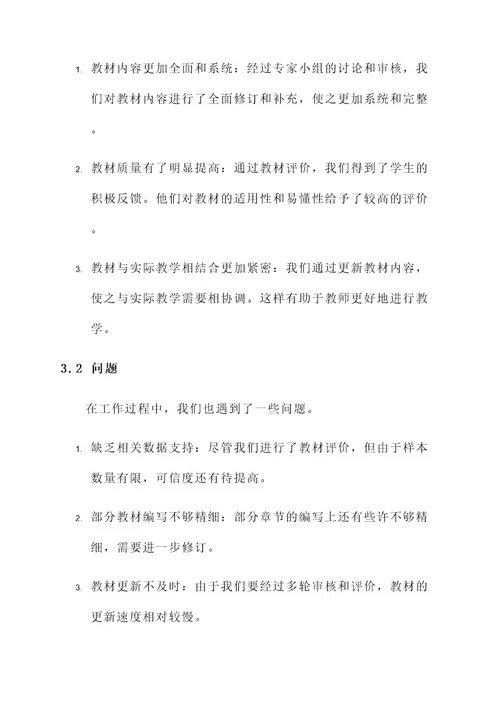 1. 教材内容更加全面和系统：经过专家小组的讨论和审核，我们对教材内容进行了全面修订和补充，使之更加系统和完整。

2. 教材质量有了明显提高：通过教材评价，我们得到了学生的积极反馈。他们对教材的适用性和易懂性给予了较高的评价。

3. 教材与实际教学相结合更加紧密：我们通过更新教材内容，使之与实际教学需要相协调。这样有助于教师更好地进行教学。

3.2 问题

在工作过程中，我们也遇到了一些问题。

1. 缺乏相关数据支持：尽管我们进行了教材评价，但由于样本数量有限，可信度还有待提高。

2. 部分教材编写不够精细：部分章节的编写上还有些许不够精细，需要进一步修订。

3. 教材更新不及时：由于我们要经过多轮审核和评价，教材的更新速度相对较慢。